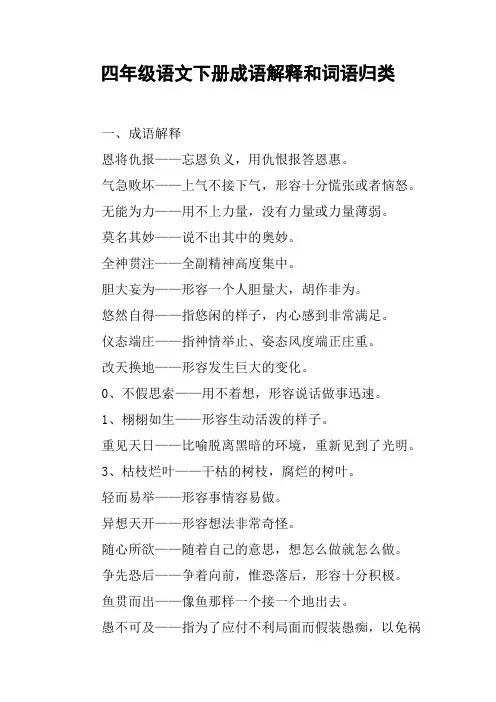 四年级语文下册成语解释和词语归类

一、成语解释

恩将仇报——忘恩负义，用仇恨报答恩惠。

气急败坏——上气不接下气，形容十分慌张或者恼怒。

无能为力——用不上力量，没有力量或力量薄弱。

莫名其妙——说不出其中的奥妙。

全神贯注——全副精神高度集中。

胆大妄为——形容一个人胆量大，胡作非为。

悠然自得——指悠闲的样子，内心感到非常满足。

仪态端庄——指神情举止、姿态风度端正庄重。

改天换地——形容发生巨大的变化。

0、不假思索——用不着想，形容说话做事迅速。

1、栩栩如生——形容生动活泼的样子。

重见天日——比喻脱离黑暗的环境，重新见到了光明。

3、枯枝烂叶——干枯的树枝，腐烂的树叶。

轻而易举——形容事情容易做。

异想天开——形容想法非常奇怪。

随心所欲——随着自己的意思，想怎么做就怎么做。

争先恐后——争着向前，惟恐落后，形容十分积极。

鱼贯而出——像鱼那样一个接一个地出去。

愚不可及——指为了应付不利局面而假装愚痴，以免祸